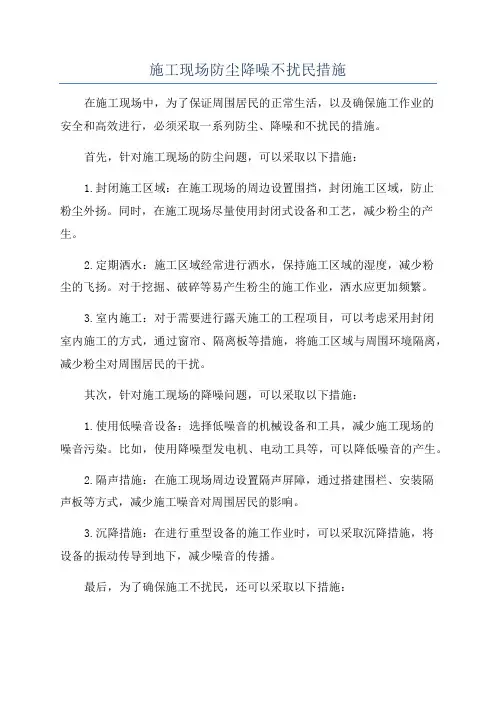 施工现场防尘降噪不扰民措施

在施工现场中，为了保证周围居民的正常生活，以及确保施工作业的安全和高效进行，必须采取一系列防尘、降噪和不扰民的措施。

首先，针对施工现场的防尘问题，可以采取以下措施：

1.封闭施工区域：在施工现场的周边设置围挡，封闭施工区域，防止粉尘外扬。同时，在施工现场尽量使用封闭式设备和工艺，减少粉尘的产生。

2.定期洒水：施工区域经常进行洒水，保持施工区域的湿度，减少粉尘的飞扬。对于挖掘、破碎等易产生粉尘的施工作业，洒水应更加频繁。

3.室内施工：对于需要进行露天施工的工程项目，可以考虑采用封闭室内施工的方式，通过窗帘、隔离板等措施，将施工区域与周围环境隔离，减少粉尘对周围居民的干扰。

其次，针对施工现场的降噪问题，可以采取以下措施：

1.使用低噪音设备：选择低噪音的机械设备和工具，减少施工现场的噪音污染。比如，使用降噪型发电机、电动工具等，可以降低噪音的产生。

2.隔声措施：在施工现场周边设置隔声屏障，通过搭建围栏、安装隔声板等方式，减少施工噪音对周围居民的影响。

3.沉降措施：在进行重型设备的施工作业时，可以采取沉降措施，将设备的振动传导到地下，减少噪音的传播。

最后，为了确保施工不扰民，还可以采取以下措施：